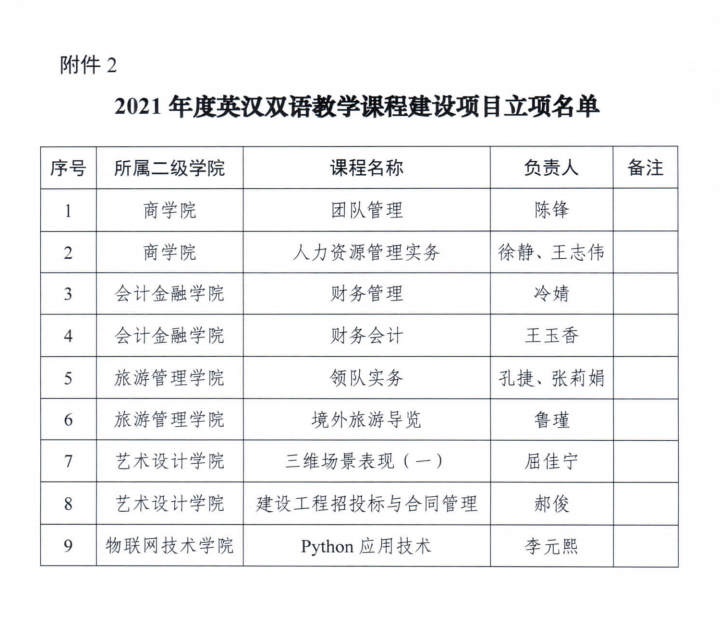 附件 2

2021 年度英汉双语教学课程建设项目立项名单

| 序号 | 所属二级学院 | 课程名称 | 负责人 | 备注 |
|---|---|---|---|---|
| 1 | 商学院 | 团队管理 | 陈锋 | |
| 2 | 商学院 | 人力资源管理实务 | 徐静、王志伟 | |
| 3 | 会计金融学院 | 财务管理 | 冷婧 | |
| 4 | 会计金融学院 | 财务会计 | 王玉香 | |
| 5 | 旅游管理学院 | 领队实务 | 孔捷、张莉娟 | |
| 6 | 旅游管理学院 | 境外旅游导览 | 鲁瑾 | |
| 7 | 艺术设计学院 | 三维场景表现（一） | 屈佳宁 | |
| 8 | 艺术设计学院 | 建设工程招投标与合同管理 | 郝俊 | |
| 9 | 物联网技术学院 | Python 应用技术 | 李元熙 | |